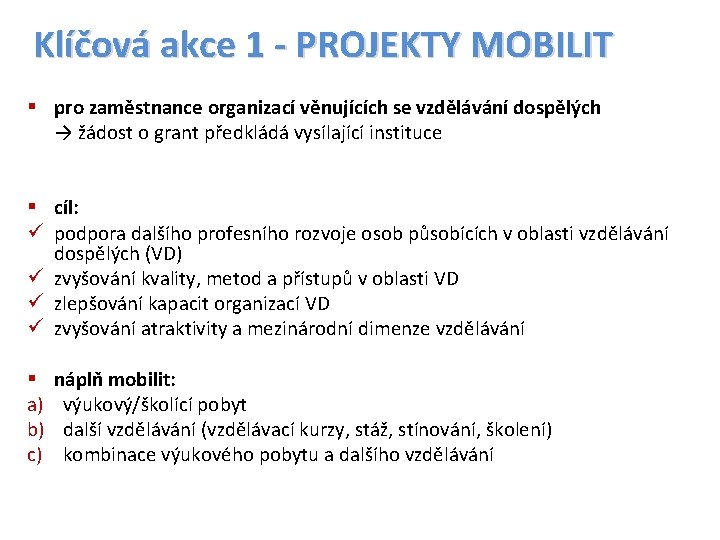 Klíčová akce 1 - PROJEKTY MOBILIT

▪ pro zaměstnance organizací věnujících se vzdělávání dospělých
→ žádost o grant předkládá vysílající instituce

▪ cíl:
✓ podpora dalšího profesního rozvoje osob působících v oblasti vzdělávání dospělých (VD)
✓ zvyšování kvality, metod a přístupů v oblasti VD
✓ zlepšování kapacit organizací VD
✓ zvyšování atraktivity a mezinárodní dimenze vzdělávání

▪ náplň mobilit:
a) výukový/školící pobyt
b) další vzdělávání (vzdělávací kurzy, stáž, stínování, školení)
c) kombinace výukového pobytu a dalšího vzdělávání